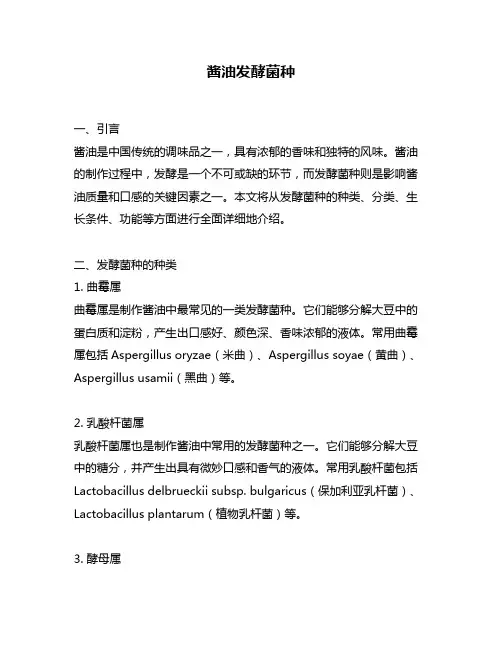 酱油发酵菌种

一、引言
酱油是中国传统的调味品之一，具有浓郁的香味和独特的风味。酱油的制作过程中，发酵是一个不可或缺的环节，而发酵菌种则是影响酱油质量和口感的关键因素之一。本文将从发酵菌种的种类、分类、生长条件、功能等方面进行全面详细地介绍。

二、发酵菌种的种类
1. 曲霉属
曲霉属是制作酱油中最常见的一类发酵菌种。它们能够分解大豆中的蛋白质和淀粉，产生出口感好、颜色深、香味浓郁的液体。常用曲霉属包括 Aspergillus oryzae（米曲）、Aspergillus soyae（黄曲）、Aspergillus usamii（黑曲）等。

2. 乳酸杆菌属
乳酸杆菌属也是制作酱油中常用的发酵菌种之一。它们能够分解大豆中的糖分，并产生出具有微妙口感和香气的液体。常用乳酸杆菌包括 Lactobacillus delbrueckii subsp. bulgaricus（保加利亚乳杆菌）、Lactobacillus plantarum（植物乳杆菌）等。

3. 酵母属